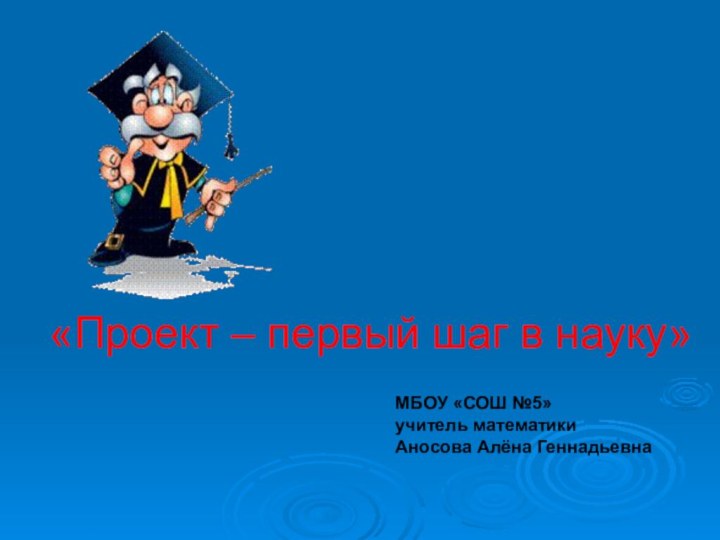 «Проект – первый шаг в науку»

МБОУ «СОШ №5»
учитель математики
Аносова Алёна Геннадьевна